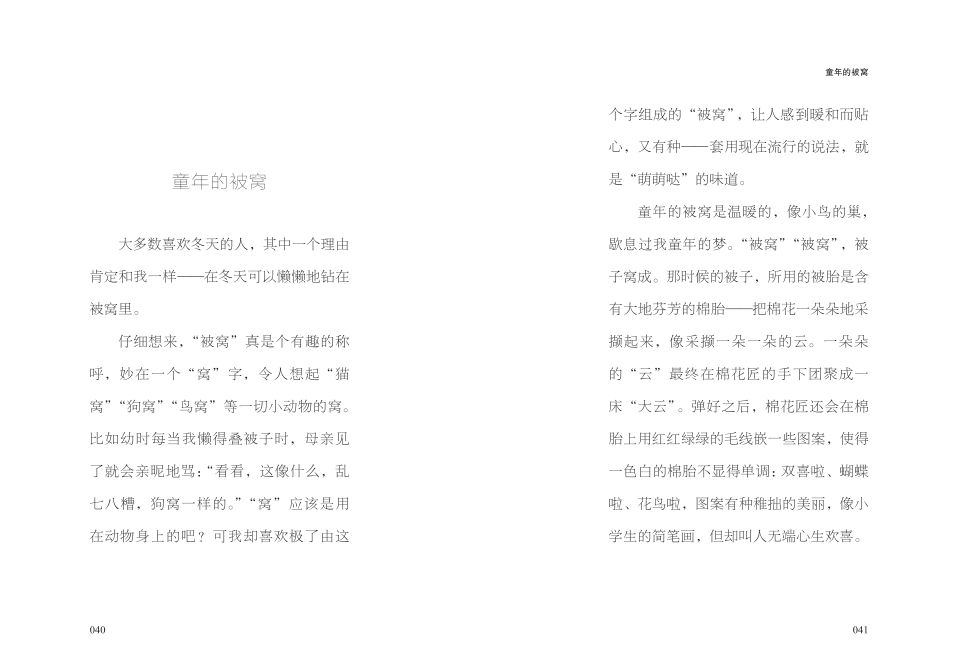 童年的被窝

大多数喜欢冬天的人，其中一个理由肯定和我一样——在冬天可以懒懒地钻在被窝里。

仔细想来，“被窝”真是个有趣的称呼，妙在一个“窝”字，令人想起“猫窝”“狗窝”“鸟窝”等一切小动物的窝。比如幼时每当我懒得叠被子时，母亲见了就会亲昵地骂：“看看，这像什么，乱七八糟，狗窝一样的。”“窝”应该是用在动物身上的吧？可我却喜欢极了由这

040

童年的被窝

个字组成的“被窝”，让人感到暖和而贴心，又有种——套用现在流行的说法，就是“萌萌哒”的味道。

童年的被窝是温暖的，像小鸟的巢，歇息过我童年的梦。“被窝”“被窝”，被子窝成。那时候的被子，所用的被胎是含有大地芬芳的棉胎——把棉花一朵朵地采撷起来，像采撷一朵一朵的云。一朵朵的“云”最终在棉花匠的手下团聚成一床“大云”。弹好之后，棉花匠还会在棉胎上用红红绿绿的毛线嵌一些图案，使得一色白的棉胎不显得单调：双喜啦、蝴蝶啦、花鸟啦，图案有种稚拙的美丽，像小学生的简笔画，但却叫人无端心生欢喜。

041